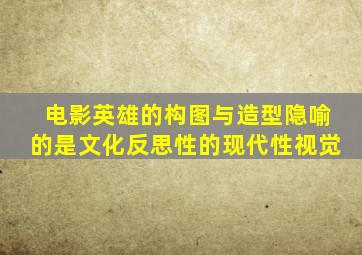 电影英雄的构图与造型隐喻的是文化反思性的现代性视觉